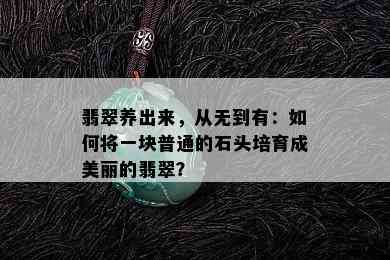 翡翠养出来，从无到有：如何将一块普通的石头培育成美丽的翡翠?